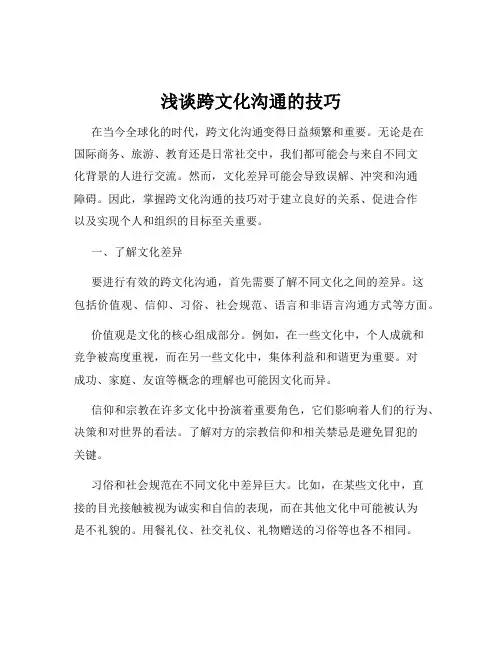 浅谈跨文化沟通的技巧

在当今全球化的时代，跨文化沟通变得日益频繁和重要。无论是在国际商务、旅游、教育还是日常社交中，我们都可能会与来自不同文化背景的人进行交流。然而，文化差异可能会导致误解、冲突和沟通障碍。因此，掌握跨文化沟通的技巧对于建立良好的关系、促进合作以及实现个人和组织的目标至关重要。

一、了解文化差异

要进行有效的跨文化沟通，首先需要了解不同文化之间的差异。这包括价值观、信仰、习俗、社会规范、语言和非语言沟通方式等方面。

价值观是文化的核心组成部分。例如，在一些文化中，个人成就和竞争被高度重视，而在另一些文化中，集体利益和和谐更为重要。对成功、家庭、友谊等概念的理解也可能因文化而异。

信仰和宗教在许多文化中扮演着重要角色，它们影响着人们的行为、决策和对世界的看法。了解对方的宗教信仰和相关禁忌是避免冒犯的关键。

习俗和社会规范在不同文化中差异巨大。比如，在某些文化中，直接的目光接触被视为诚实和自信的表现，而在其他文化中可能被认为是不礼貌的。用餐礼仪、社交礼仪、礼物赠送的习俗等也各不相同。